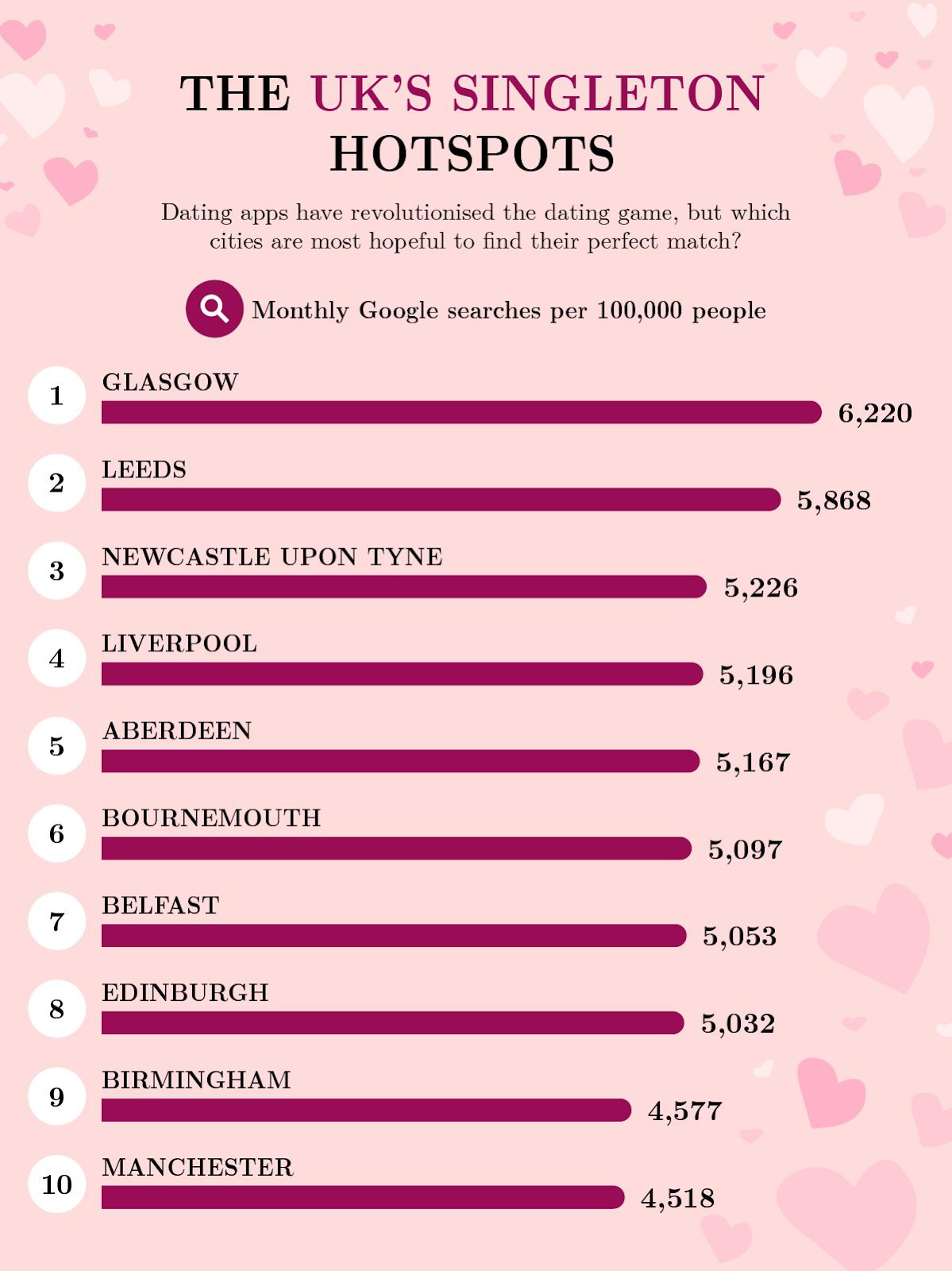 THE UK'S SINGLETON HOTSPOTS

Dating apps have revolutionised the dating game, but which cities are most hopeful to find their perfect match?

Monthly Google searches per 100,000 people

1 GLASGOW 6,220

2 LEEDS 5,868

3 NEWCASTLE UPON TYNE 5,226

4 LIVERPOOL 5,196

5 ABERDEEN 5,167

6 BOURNEMOUTH 5,097

7 BELFAST 5,053

8 EDINBURGH 5,032

9 BIRMINGHAM 4,577

10 MANCHESTER 4,518